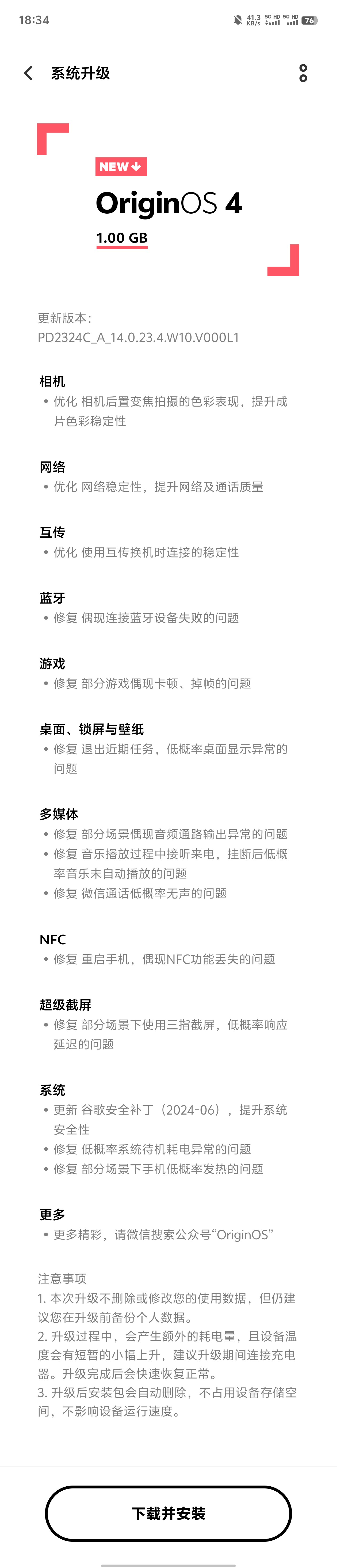 18:34 41.3 KB/s 5G HD 5G HD 76

系统升级

NEW

OriginOS 4

1.00 GB

更新版本:
PD2324C_A_14.0.23.4.W10.V000L1

相机
• 优化 相机后置变焦拍摄的色彩表现，提升成片色彩稳定性

网络
• 优化 网络稳定性，提升网络及通话质量

互传
• 优化 使用互传换机时连接的稳定性

蓝牙
• 修复 偶现连接蓝牙设备失败的问题

游戏
• 修复 部分游戏偶现卡顿、掉帧的问题

桌面、锁屏与壁纸
• 修复 退出近期任务，低概率桌面显示异常的问题

多媒体
• 修复 部分场景偶现音频通路输出异常的问题
• 修复 音乐播放过程中接听来电，挂断后低概率音乐未自动播放的问题
• 修复 微信通话低概率无声的问题

NFC
• 修复 重启手机，偶现NFC功能丢失的问题

超级截屏
• 修复 部分场景下使用三指截屏，低概率响应延迟的问题

系统
• 更新 谷歌安全补丁（2024-06），提升系统安全性
• 修复 低概率系统待机耗电异常的问题
• 修复 部分场景下手机低概率发热的问题

更多
• 更多精彩，请微信搜索公众号“OriginOS”

注意事项
1. 本次升级不删除或修改您的使用数据，但仍建议您在升级前备份个人数据。
2. 升级过程中，会产生额外的耗电量，且设备温度会有短暂的小幅上升，建议升级期间连接充电器。升级完成后会快速恢复正常。
3. 升级后安装包会自动删除，不占用设备存储空间，不影响设备运行速度。

下载并安装